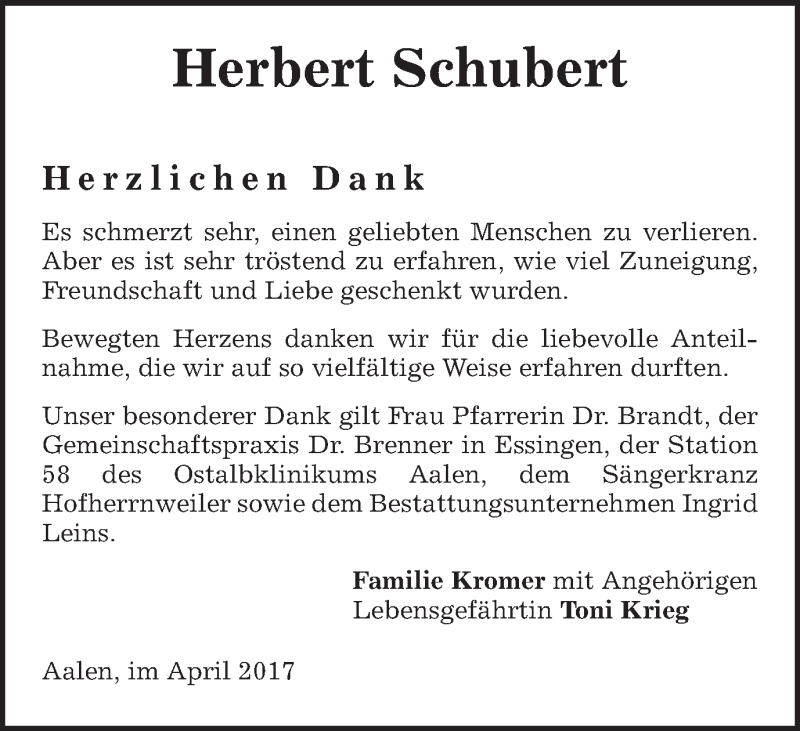 Herbert Schubert

Herzlichen Dank

Es schmerzt sehr, einen geliebten Menschen zu verlieren. Aber es ist sehr tröstend zu erfahren, wie viel Zuneigung, Freundschaft und Liebe geschenkt wurden.

Bewegten Herzens danken wir für die liebevolle Anteilnahme, die wir auf so vielfältige Weise erfahren durften.

Unser besonderer Dank gilt Frau Pfarrerin Dr. Brandt, der Gemeinschaftspraxis Dr. Brenner in Essingen, der Station 58 des Ostalbklinikums Aalen, dem Sängerkranz Hofherrnweiler sowie dem Bestattungsunternehmen Ingrid Leins.

Familie Kromer mit Angehörigen
Lebensgefährtin Toni Krieg

Aalen, im April 2017